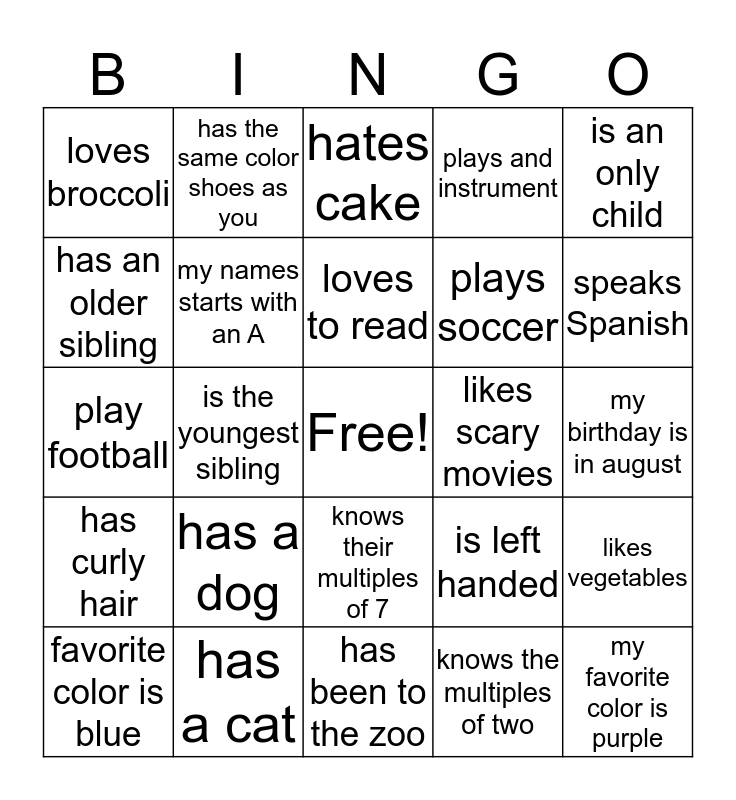 | B | I | N | G | O |
|---|---|---|---|---|
| loves broccoli | has the same color shoes as you | hates cake | plays and instrument | is an only child |
| has an older sibling | my names starts with an A | loves to read | plays soccer | speaks Spanish |
| play football | is the youngest sibling | Free! | likes scary movies | my birthday is in august |
| has curly hair | has a dog | knows their multiples of 7 | is left handed | likes vegetables |
| favorite color is blue | has a cat | has been to the zoo | knows the multiples of two | my favorite color is purple |